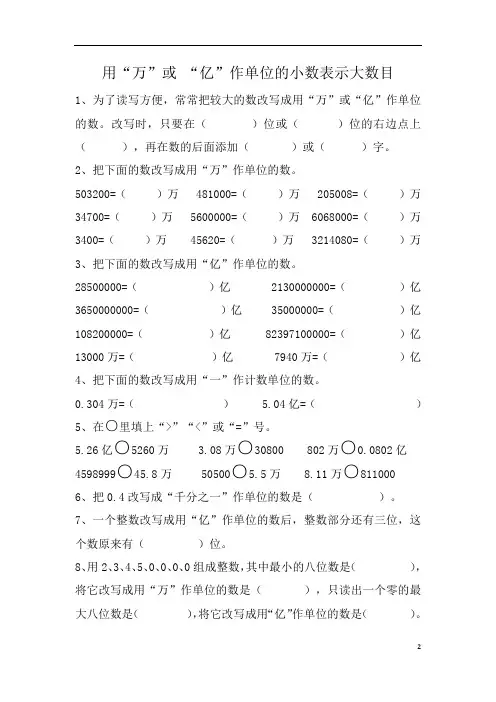 用“万”或 “亿”作单位的小数表示大数目

1、为了读写方便，常常把较大的数改写成用“万”或“亿”作单位的数。改写时，只要在（　　）位或（　　）位的右边点上（　　），再在数的后面添加（　　）或（　　）字。

2、把下面的数改写成用“万”作单位的数。

503200=（　　）万　481000=（　　）万　205008=（　　）万

34700=（　　）万　5600000=（　　）万　6068000=（　　）万

3400=（　　）万　45620=（　　）万　3214080=（　　）万

3、把下面的数改写成用“亿”作单位的数。

28500000=（　　）亿　2130000000=（　　）亿

3650000000=（　　）亿　35000000=（　　）亿

108200000=（　　）亿　82397100000=（　　）亿

13000 万=（　　）亿　7940 万=（　　）亿

4、把下面的数改写成用“一”作计数单位的数。

0.304 万=（　　）　5.04 亿=（　　）

5、在○里填上“>”“<”或“=”号。

5.26 亿○5260 万　3.08 万○30800　802 万○0.0802 亿

4598999○45.8 万　50500○5.5 万　8.11 万○811000

6、把 0.4 改写成“千分之一”作单位的数是（　　）。

7、一个整数改写成用“亿”作单位的数后，整数部分还有三位，这个数原来有（　　）位。

8、用 2、3、4、5、0、0、0、0 组成整数，其中最小的八位数是(　　)，将它改写成用“万”作单位的数是（　　），只读出一个零的最大八位数是(　　),将它改写成用“亿”作单位的数是(　　)。

2